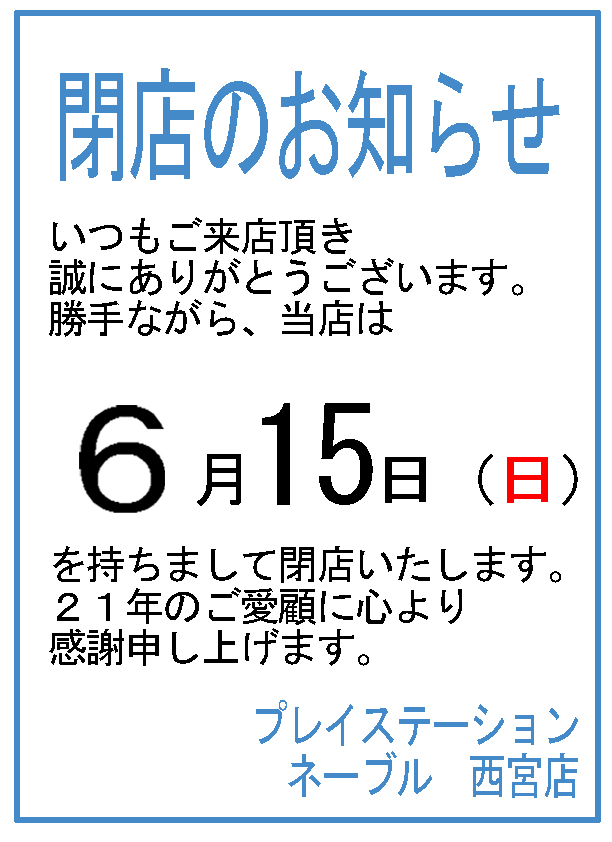 閉店のお知らせ

いつもご来店頂き
誠にありがとうございます。
勝手ながら、当店は

６月15日（日）

を持ちまして閉店いたします。
２１年のご愛顧に心より
感謝申し上げます。

プレイステーション
ネーブル　西宮店